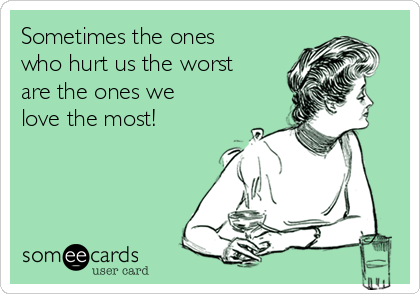 Sometimes the ones who hurt us the worst are the ones we love the most!

someecards
user card